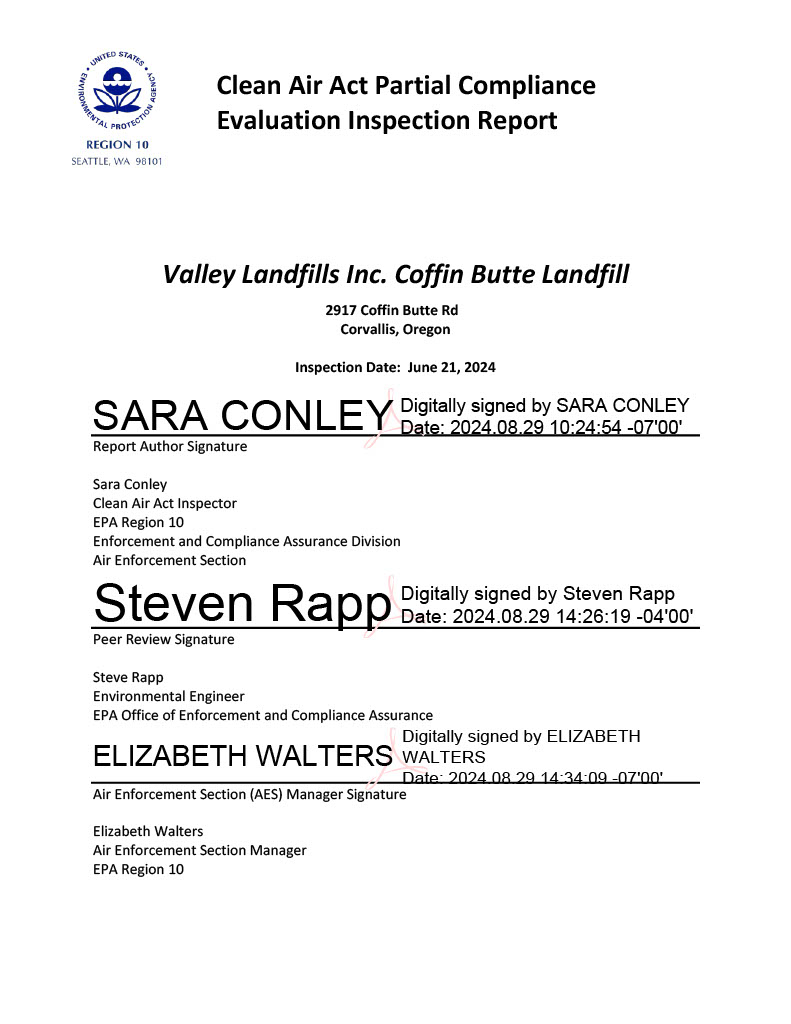 UNITED STATES ENVIRONMENTAL PROTECTION AGENCY
REGION 10
SEATTLE, WA 98101

Clean Air Act Partial Compliance Evaluation Inspection Report

Valley Landfills Inc. Coffin Butte Landfill

2917 Coffin Butte Rd
Corvallis, Oregon

Inspection Date: June 21, 2024

SARA CONLEY Digitally signed by SARA CONLEY Date: 2024.08.29 10:24:54 -07'00'

Report Author Signature

Sara Conley
Clean Air Act Inspector
EPA Region 10
Enforcement and Compliance Assurance Division
Air Enforcement Section

Steven Rapp Digitally signed by Steven Rapp Date: 2024.08.29 14:26:19 -04'00'

Peer Review Signature

Steve Rapp
Environmental Engineer
EPA Office of Enforcement and Compliance Assurance

ELIZABETH WALTERS Digitally signed by ELIZABETH WALTERS Date: 2024.08.29 14:34:09 -07'00'

Air Enforcement Section (AES) Manager Signature

Elizabeth Walters
Air Enforcement Section Manager
EPA Region 10